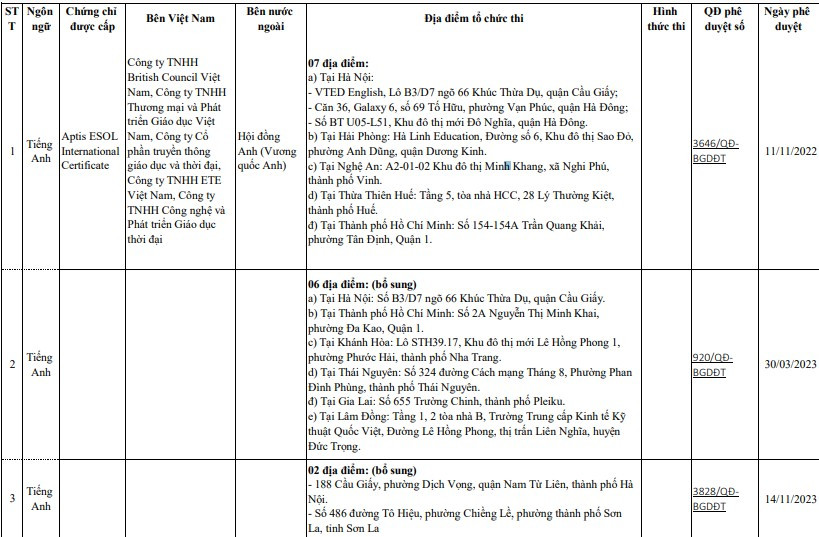 | STT | Ngôn ngữ | Chứng chỉ được cấp | Bên Việt Nam | Bên nước ngoài | Địa điểm tổ chức thi | Hình thức thi | QĐ phê duyệt số | Ngày phê duyệt |
|---|---|---|---|---|---|---|---|---|
| 1 | Tiếng Anh | Aptis ESOL International Certificate | Công ty TNHH British Council Việt Nam, Công ty TNHH Thương mại và Phát triển Giáo dục Việt Nam, Công ty Cổ phần truyền thông giáo dục và thời đại, Công ty TNHH ETE Việt Nam, Công ty TNHH Công nghệ và Phát triển Giáo dục thời đại | Hội đồng Anh (Vương quốc Anh) | **07 địa điểm:** a) Tại Hà Nội: - VTED English, Lô B3/D7 ngõ 66 Khúc Thừa Dụ, quận Cầu Giấy; - Căn 36, Galaxy 6, số 69 Tố Hữu, phường Vạn Phúc, quận Hà Đông; - Số BT U05-L51, Khu đô thị mới Đô Nghĩa, quận Hà Đông. b) Tại Hải Phòng: Hà Linh Education, Đường số 6, Khu đô thị Sao Đỏ, phường Anh Dũng, quận Dương Kinh. c) Tại Nghệ An: A2-01-02 Khu đô thị Minh Khang, xã Nghi Phú, thành phố Vinh. d) Tại Thừa Thiên Huế: Tầng 5, tòa nhà HCC, 28 Lý Thường Kiệt, thành phố Huế. đ) Tại Thành phố Hồ Chí Minh: Số 154-154A Trần Quang Khải, phường Tân Định, Quận 1. | | 3646/QĐ-BGDĐT | 11/11/2022 |
| 2 | Tiếng Anh | | | | **06 địa điểm: (bổ sung)** a) Tại Hà Nội: Số B3/D7 ngõ 66 Khúc Thừa Dụ, quận Cầu Giấy. b) Tại Thành phố Hồ Chí Minh: Số 2A Nguyễn Thị Minh Khai, phường Đa Kao, Quận 1. c) Tại Khánh Hòa: Lô STH39.17, Khu đô thị mới Lê Hồng Phong 1, phường Phước Hải, thành phố Nha Trang. d) Tại Thái Nguyên: Số 324 đường Cách mạng Tháng 8, Phường Phan Đình Phùng, thành phố Thái Nguyên. đ) Tại Gia Lai: Số 655 Trường Chinh, thành phố Pleiku. e) Tại Lâm Đồng: Tầng 1, 2 tòa nhà B, Trường Trung cấp Kinh tế Kỹ thuật Quốc Việt, Đường Lê Hồng Phong, thị trấn Liên Nghĩa, huyện Đức Trọng. | | 920/QĐ-BGDĐT | 30/03/2023 |
| 3 | Tiếng Anh | | | | **02 địa điểm: (bổ sung)** - 188 Cầu Giấy, phường Dịch Vọng, quận Nam Từ Liên, thành phố Hà Nội. - Số 486 đường Tô Hiệu, phường Chiềng Lề, phường thành phố Sơn La, tỉnh Sơn La | | 3828/QĐ-BGDĐT | 14/11/2023 |